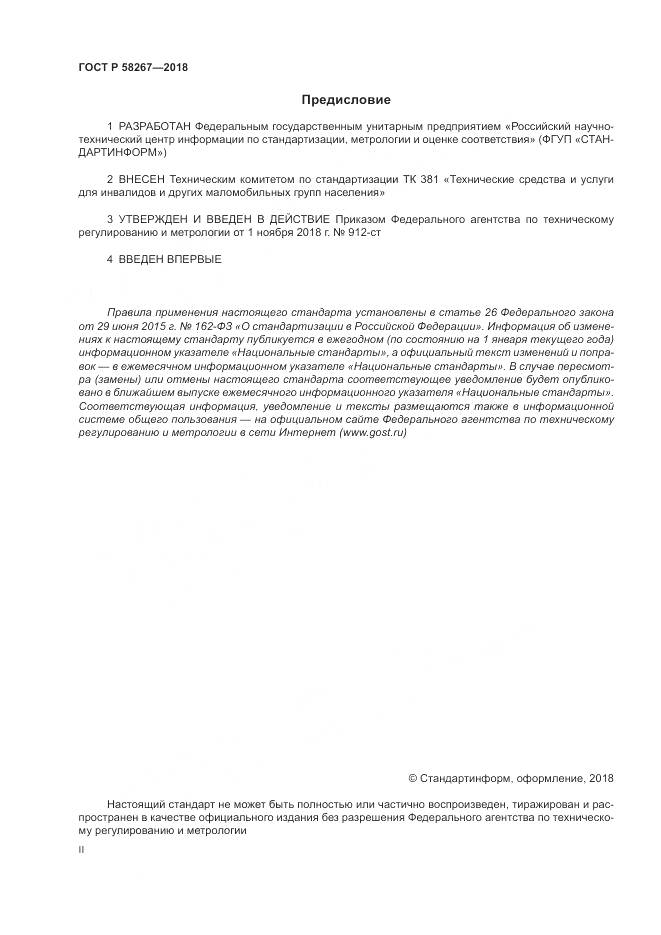 ГОСТ Р 58267—2018

Предисловие

1 РАЗРАБОТАН Федеральным государственным унитарным предприятием «Российский научно-технический центр информации по стандартизации, метрологии и оценке соответствия» (ФГУП «СТАНДАРТИНФОРМ»)

2 ВНЕСЕН Техническим комитетом по стандартизации ТК 381 «Технические средства и услуги для инвалидов и других маломобильных групп населения»

3 УТВЕРЖДЕН И ВВЕДЕН В ДЕЙСТВИЕ Приказом Федерального агентства по техническому регулированию и метрологии от 1 ноября 2018 г. № 912-ст

4 ВВЕДЕН ВПЕРВЫЕ

Правила применения настоящего стандарта установлены в статье 26 Федерального закона от 29 июня 2015 г. № 162-ФЗ «О стандартизации в Российской Федерации». Информация об изменениях к настоящему стандарту публикуется в ежегодном (по состоянию на 1 января текущего года) информационном указателе «Национальные стандарты», а официальный текст изменений и поправок — в ежемесячном информационном указателе «Национальные стандарты». В случае пересмотра (замены) или отмены настоящего стандарта соответствующее уведомление будет опубликовано в ближайшем выпуске ежемесячного информационного указателя «Национальные стандарты». Соответствующая информация, уведомление и тексты размещаются также в информационной системе общего пользования — на официальном сайте Федерального агентства по техническому регулированию и метрологии в сети Интернет (www.gost.ru)

© Стандартинформ, оформление, 2018

Настоящий стандарт не может быть полностью или частично воспроизведен, тиражирован и распространен в качестве официального издания без разрешения Федерального агентства по техническому регулированию и метрологии

II